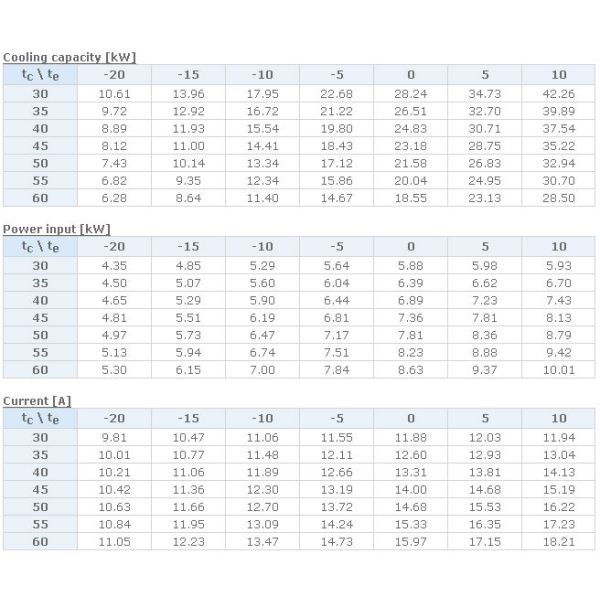 Cooling capacity [kW]

| $t_c \setminus t_e$ | -20 | -15 | -10 | -5 | 0 | 5 | 10 |
|---|---|---|---|---|---|---|---|
| 30 | 10.61 | 13.96 | 17.95 | 22.68 | 28.24 | 34.73 | 42.26 |
| 35 | 9.72 | 12.92 | 16.72 | 21.22 | 26.51 | 32.70 | 39.89 |
| 40 | 8.89 | 11.93 | 15.54 | 19.80 | 24.83 | 30.71 | 37.54 |
| 45 | 8.12 | 11.00 | 14.41 | 18.43 | 23.18 | 28.75 | 35.22 |
| 50 | 7.43 | 10.14 | 13.34 | 17.12 | 21.58 | 26.83 | 32.94 |
| 55 | 6.82 | 9.35 | 12.34 | 15.86 | 20.04 | 24.95 | 30.70 |
| 60 | 6.28 | 8.64 | 11.40 | 14.67 | 18.55 | 23.13 | 28.50 |

Power input [kW]

| $t_c \setminus t_e$ | -20 | -15 | -10 | -5 | 0 | 5 | 10 |
|---|---|---|---|---|---|---|---|
| 30 | 4.35 | 4.85 | 5.29 | 5.64 | 5.88 | 5.98 | 5.93 |
| 35 | 4.50 | 5.07 | 5.60 | 6.04 | 6.39 | 6.62 | 6.70 |
| 40 | 4.65 | 5.29 | 5.90 | 6.44 | 6.89 | 7.23 | 7.43 |
| 45 | 4.81 | 5.51 | 6.19 | 6.81 | 7.36 | 7.81 | 8.13 |
| 50 | 4.97 | 5.73 | 6.47 | 7.17 | 7.81 | 8.36 | 8.79 |
| 55 | 5.13 | 5.94 | 6.74 | 7.51 | 8.23 | 8.88 | 9.42 |
| 60 | 5.30 | 6.15 | 7.00 | 7.84 | 8.63 | 9.37 | 10.01 |

Current [A]

| $t_c \setminus t_e$ | -20 | -15 | -10 | -5 | 0 | 5 | 10 |
|---|---|---|---|---|---|---|---|
| 30 | 9.81 | 10.47 | 11.06 | 11.55 | 11.88 | 12.03 | 11.94 |
| 35 | 10.01 | 10.77 | 11.48 | 12.11 | 12.60 | 12.93 | 13.04 |
| 40 | 10.21 | 11.06 | 11.89 | 12.66 | 13.31 | 13.81 | 14.13 |
| 45 | 10.42 | 11.36 | 12.30 | 13.19 | 14.00 | 14.68 | 15.19 |
| 50 | 10.63 | 11.66 | 12.70 | 13.72 | 14.68 | 15.53 | 16.22 |
| 55 | 10.84 | 11.95 | 13.09 | 14.24 | 15.33 | 16.35 | 17.23 |
| 60 | 11.05 | 12.23 | 13.47 | 14.73 | 15.97 | 17.15 | 18.21 |